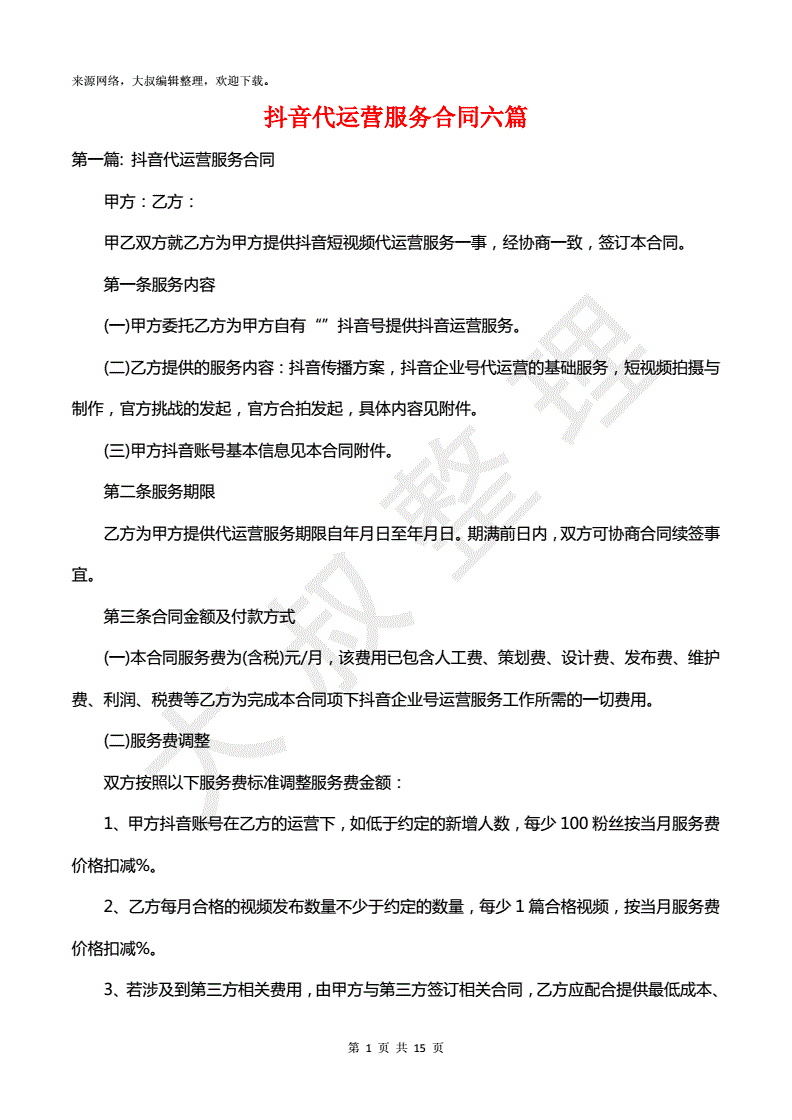 来源网络，大叔编辑整理，欢迎下载。

抖音代运营服务合同六篇

第一篇: 抖音代运营服务合同

甲方：乙方：

甲乙双方就乙方为甲方提供抖音短视频代运营服务一事，经协商一致，签订本合同。

第一条服务内容

(一)甲方委托乙方为甲方自有“”抖音号提供抖音运营服务。

(二)乙方提供的服务内容：抖音传播方案，抖音企业号代运营的基础服务，短视频拍摄与制作，官方挑战的发起，官方合拍发起，具体内容见附件。

(三)甲方抖音账号基本信息见本合同附件。

第二条服务期限

乙方为甲方提供代运营服务期限自年月日至年月日。期满前日内，双方可协商合同续签事宜。

第三条合同金额及付款方式

(一)本合同服务费为(含税)元/月，该费用已包含人工费、策划费、设计费、发布费、维护费、利润、税费等乙方为完成本合同项下抖音企业号运营服务工作所需的一切费用。

(二)服务费调整

双方按照以下服务费标准调整服务费金额：

1、甲方抖音账号在乙方的运营下，如低于约定的新增人数，每少 100 粉丝按当月服务费价格扣减%。

2、乙方每月合格的视频发布数量不少于约定的数量，每少 1 篇合格视频，按当月服务费价格扣减%。

3、若涉及到第三方相关费用，由甲方与第三方签订相关合同，乙方应配合提供最低成本、

大叔整理

第 1 页 共 15 页